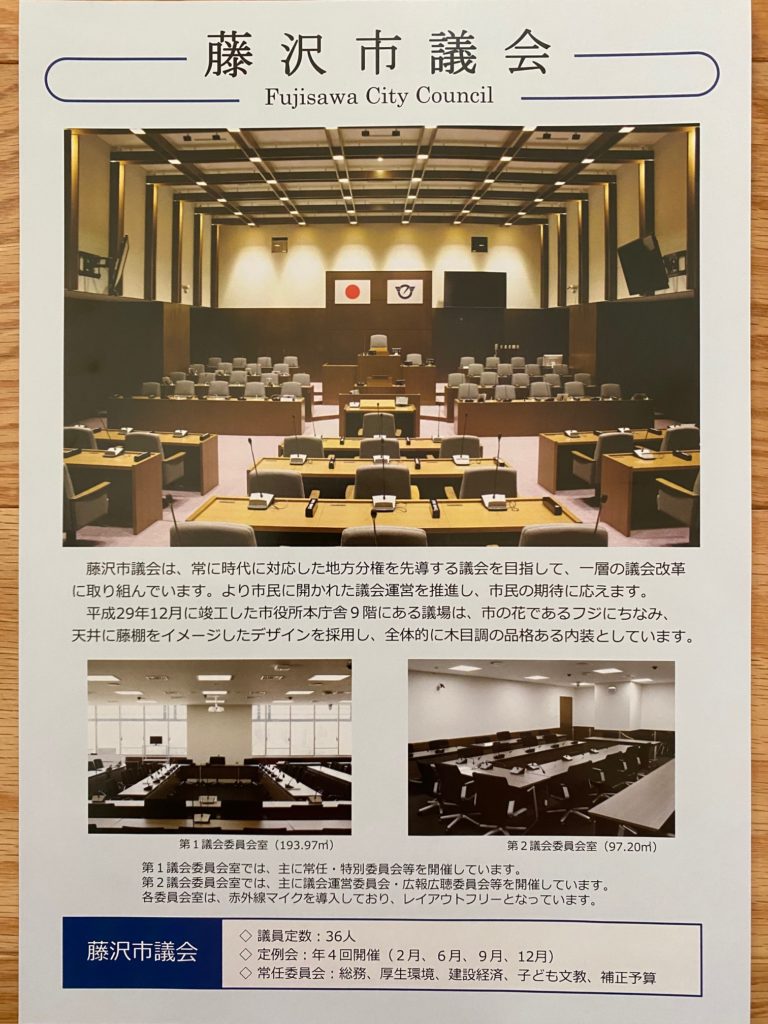 藤沢市議会
Fujisawa City Council

藤沢市議会は、常に時代に対応した地方分権を先導する議会を目指して、一層の議会改革に取り組んでいます。より市民に開かれた議会運営を推進し、市民の期待に応えます。

平成29年12月に竣工した市役所本庁舎9階にある議場は、市の花であるフジにちなみ、天井に藤棚をイメージしたデザインを採用し、全体的に木目調の品格ある内装としています。

第1議会委員会室（193.97㎡）

第2議会委員会室（97.20㎡）

第1議会委員会室では、主に常任・特別委員会等を開催しています。
第2議会委員会室では、主に議会運営委員会・広報広聴委員会等を開催しています。
各委員会室は、赤外線マイクを導入しており、レイアウトフリーとなっています。

藤沢市議会

◇ 議員定数：36人
◇ 定例会：年4回開催（2月、6月、9月、12月）
◇ 常任委員会：総務、厚生環境、建設経済、子ども文教、補正予算